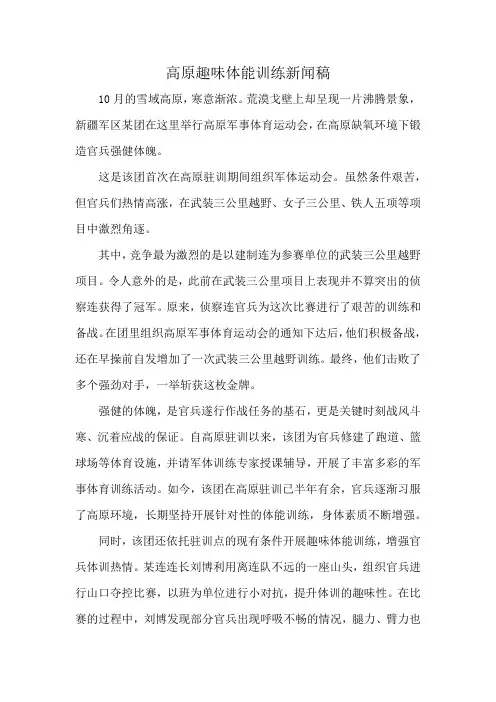 高原趣味体能训练新闻稿

10月的雪域高原，寒意渐浓。荒漠戈壁上却呈现一片沸腾景象，新疆军区某团在这里举行高原军事体育运动会，在高原缺氧环境下锻造官兵强健体魄。

这是该团首次在高原驻训期间组织军体运动会。虽然条件艰苦，但官兵们热情高涨，在武装三公里越野、女子三公里、铁人五项等项目中激烈角逐。

其中，竞争最为激烈的是以建制连为参赛单位的武装三公里越野项目。令人意外的是，此前在武装三公里项目上表现并不算突出的侦察连获得了冠军。原来，侦察连官兵为这次比赛进行了艰苦的训练和备战。在团里组织高原军事体育运动会的通知下达后，他们积极备战，还在早操前自发增加了一次武装三公里越野训练。最终，他们击败了多个强劲对手，一举斩获这枚金牌。

强健的体魄，是官兵遂行作战任务的基石，更是关键时刻战风斗寒、沉着应战的保证。自高原驻训以来，该团为官兵修建了跑道、篮球场等体育设施，并请军体训练专家授课辅导，开展了丰富多彩的军事体育训练活动。如今，该团在高原驻训已半年有余，官兵逐渐习服了高原环境，长期坚持开展针对性的体能训练，身体素质不断增强。

同时，该团还依托驻训点的现有条件开展趣味体能训练，增强官兵体训热情。某连连长刘博利用离连队不远的一座山头，组织官兵进行山口夺控比赛，以班为单位进行小对抗，提升体训的趣味性。在比赛的过程中，刘博发现部分官兵出现呼吸不畅的情况，腿力、臂力也